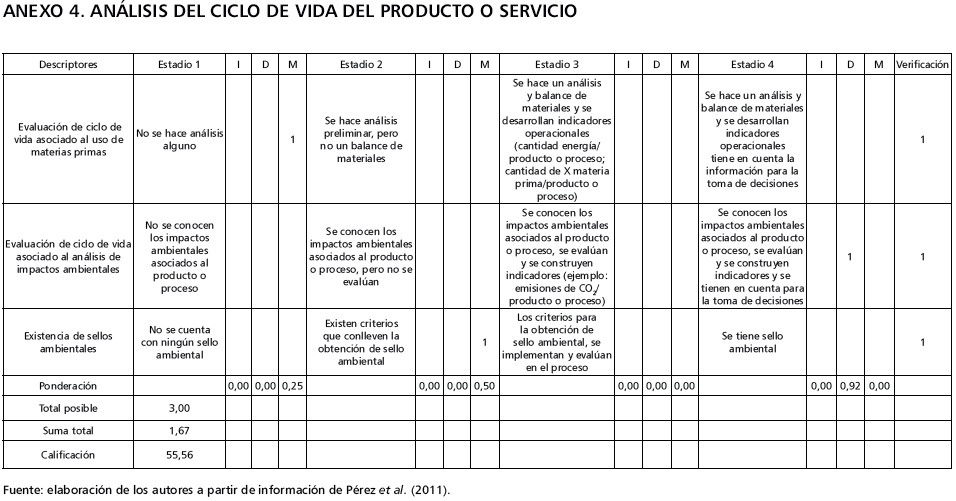 ANEXO 4. ANÁLISIS DEL CICLO DE VIDA DEL PRODUCTO O SERVICIO

| Descriptores | Estadio 1 | I | D | M | Estadio 2 | I | D | M | Estadio 3 | I | D | M | Estadio 4 | I | D | M | Verificación |
|---|---|---|---|---|---|---|---|---|---|---|---|---|---|---|---|---|---|
| Evaluación de ciclo de vida asociado al uso de materias primas | No se hace análisis alguno | | | 1 | Se hace análisis preliminar, pero no un balance de materiales | | | | Se hace un análisis y balance de materiales y se desarrollan indicadores operacionales (cantidad energía/ producto o proceso; cantidad de X materia prima/producto o proceso) | | | | Se hace un análisis y balance de materiales y se desarrollan indicadores operacionales tiene en cuenta la información para la toma de decisiones | | | | 1 |
| Evaluación de ciclo de vida asociado al análisis de impactos ambientales | No se conocen los impactos ambientales asociados al producto o proceso | | | | Se conocen los impactos ambientales asociados al producto o proceso, pero no se evalúan | | | | Se conocen los impactos ambientales asociados al producto o proceso, se evalúan y se construyen indicadores (ejemplo: emisiones de $CO_2$/ producto o proceso) | | | | Se conocen los impactos ambientales asociados al producto o proceso, se evalúan y se construyen indicadores y se tienen en cuenta para la toma de decisiones | | 1 | | 1 |
| Existencia de sellos ambientales | No se cuenta con ningún sello ambiental | | | | Existen criterios que conlleven la obtención de sello ambiental | | | 1 | Los criterios para la obtención de sello ambiental, se implementan y evalúan en el proceso | | | | Se tiene sello ambiental | | | | 1 |
| Ponderación | | 0,00 | 0,00 | 0,25 | | 0,00 | 0,00 | 0,50 | | 0,00 | 0,00 | 0,00 | | 0,00 | 0,92 | 0,00 | |
| Total posible | 3,00 | | | | | | | | | | | | | | | | |
| Suma total | 1,67 | | | | | | | | | | | | | | | | |
| Calificación | 55,56 | | | | | | | | | | | | | | | | |

Fuente: elaboración de los autores a partir de información de Pérez et al. (2011).